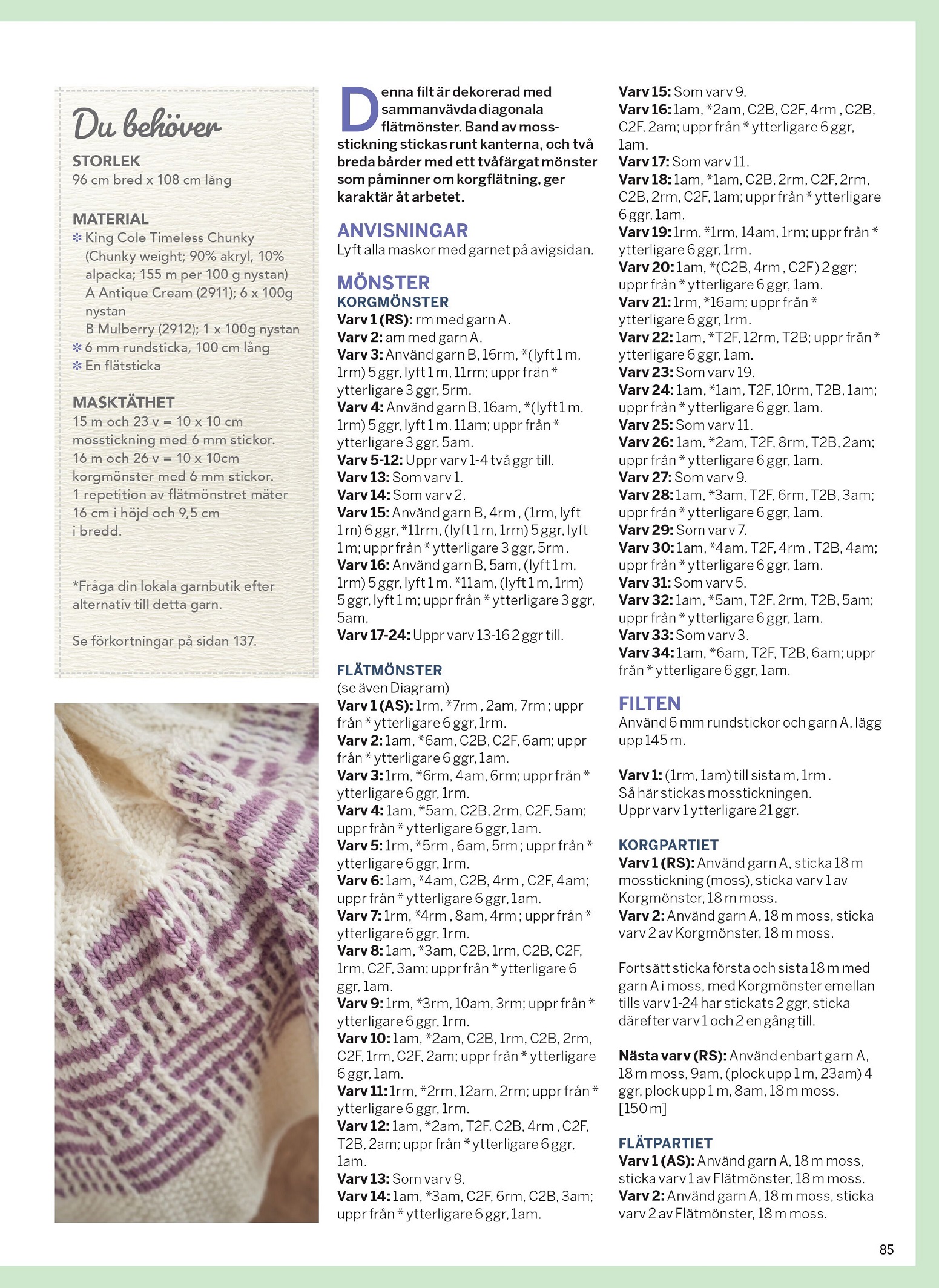 Du behöver

STORLEK
96 cm bred x 108 cm lång

MATERIAL
✻ King Cole Timeless Chunky (Chunky weight; 90% akryl, 10% alpacka; 155 m per 100 g nystan)
A Antique Cream (2911); 6 x 100g nystan
B Mulberry (2912); 1 x 100g nystan
✻ 6 mm rundsticka, 100 cm lång
✻ En flätsticka

MASKTÄTHET
15 m och 23 v = 10 x 10 cm mosstickning med 6 mm stickor.
16 m och 26 v = 10 x 10cm korgmönster med 6 mm stickor.
1 repetition av flätmönstret mäter 16 cm i höjd och 9,5 cm i bredd.

*Fråga din lokala garnbutik efter alternativ till detta garn.

Se förkortningar på sidan 137.

Denna filt är dekorerad med sammanvävda diagonala flätmönster. Band av mosstickning stickas runt kanterna, och två breda bårder med ett tvåfärgat mönster som påminner om korgflätning, ger karaktär åt arbetet.

ANVISNINGAR
Lyft alla maskor med garnet på avigsidan.

MÖNSTER
KORGMÖNSTER
Varv 1 (RS): rm med garn A.
Varv 2: am med garn A.
Varv 3: Använd garn B, 16rm, *(lyft 1 m, 1rm) 5 ggr, lyft 1 m, 11rm; uppr från * ytterligare 3 ggr, 5rm.
Varv 4: Använd garn B, 16am, *(lyft 1 m, 1rm) 5 ggr, lyft 1 m, 11am; uppr från * ytterligare 3 ggr, 5am.
Varv 5-12: Uppr varv 1-4 två ggr till.
Varv 13: Som varv 1.
Varv 14: Som varv 2.
Varv 15: Använd garn B, 4rm , (1rm, lyft 1 m) 6 ggr, *11rm, (lyft 1 m, 1rm) 5 ggr, lyft 1 m; uppr från * ytterligare 3 ggr, 5rm .
Varv 16: Använd garn B, 5am, (lyft 1 m, 1rm) 5 ggr, lyft 1 m, *11am, (lyft 1 m, 1rm) 5 ggr, lyft 1 m; uppr från * ytterligare 3 ggr, 5am.
Varv 17-24: Uppr varv 13-16 2 ggr till.

FLÄTMÖNSTER
(se även Diagram)
Varv 1 (AS): 1rm, *7rm , 2am, 7rm ; uppr från * ytterligare 6 ggr, 1rm.
Varv 2: 1am, *6am, C2B, C2F, 6am; uppr från * ytterligare 6 ggr, 1am.
Varv 3: 1rm, *6rm, 4am, 6rm; uppr från * ytterligare 6 ggr, 1rm.
Varv 4: 1am, *5am, C2B, 2rm, C2F, 5am; uppr från * ytterligare 6 ggr, 1am.
Varv 5: 1rm, *5rm , 6am, 5rm ; uppr från * ytterligare 6 ggr, 1rm.
Varv 6: 1am, *4am, C2B, 4rm , C2F, 4am; uppr från * ytterligare 6 ggr, 1am.
Varv 7: 1rm, *4rm , 8am, 4rm ; uppr från * ytterligare 6 ggr, 1rm.
Varv 8: 1am, *3am, C2B, 1rm, C2B, C2F, 1rm, C2F, 3am; uppr från * ytterligare 6 ggr, 1am.
Varv 9: 1rm, *3rm, 10am, 3rm; uppr från * ytterligare 6 ggr, 1rm.
Varv 10: 1am, *2am, C2B, 1rm, C2B, 2rm, C2F, 1rm, C2F, 2am; uppr från * ytterligare 6 ggr, 1am.
Varv 11: 1rm, *2rm, 12am, 2rm; uppr från * ytterligare 6 ggr, 1rm.
Varv 12: 1am, *2am, T2F, C2B, 4rm , C2F, T2B, 2am; uppr från * ytterligare 6 ggr, 1am.
Varv 13: Som varv 9.
Varv 14: 1am, *3am, C2F, 6rm, C2B, 3am; uppr från * ytterligare 6 ggr, 1am.
Varv 15: Som varv 9.
Varv 16: 1am, *2am, C2B, C2F, 4rm , C2B, C2F, 2am; uppr från * ytterligare 6 ggr, 1am.
Varv 17: Som varv 11.
Varv 18: 1am, *1am, C2B, 2rm, C2F, 2rm, C2B, 2rm, C2F, 1am; uppr från * ytterligare 6 ggr, 1am.
Varv 19: 1rm, *1rm, 14am, 1rm; uppr från * ytterligare 6 ggr, 1rm.
Varv 20: 1am, *(C2B, 4rm , C2F) 2 ggr; uppr från * ytterligare 6 ggr, 1am.
Varv 21: 1rm, *16am; uppr från * ytterligare 6 ggr, 1rm.
Varv 22: 1am, *T2F, 12rm, T2B; uppr från * ytterligare 6 ggr, 1am.
Varv 23: Som varv 19.
Varv 24: 1am, *1am, T2F, 10rm, T2B, 1am; uppr från * ytterligare 6 ggr, 1am.
Varv 25: Som varv 11.
Varv 26: 1am, *2am, T2F, 8rm, T2B, 2am; uppr från * ytterligare 6 ggr, 1am.
Varv 27: Som varv 9.
Varv 28: 1am, *3am, T2F, 6rm, T2B, 3am; uppr från * ytterligare 6 ggr, 1am.
Varv 29: Som varv 7.
Varv 30: 1am, *4am, T2F, 4rm , T2B, 4am; uppr från * ytterligare 6 ggr, 1am.
Varv 31: Som varv 5.
Varv 32: 1am, *5am, T2F, 2rm, T2B, 5am; uppr från * ytterligare 6 ggr, 1am.
Varv 33: Som varv 3.
Varv 34: 1am, *6am, T2F, T2B, 6am; uppr från * ytterligare 6 ggr, 1am.

FILTEN
Använd 6 mm rundstickor och garn A, lägg upp 145 m.

Varv 1: (1rm, 1am) till sista m, 1rm .
Så här stickas mosstickningen.
Uppr varv 1 ytterligare 21 ggr.

KORGPARTIET
Varv 1 (RS): Använd garn A, sticka 18 m mosstickning (moss), sticka varv 1 av Korgmönster, 18 m moss.
Varv 2: Använd garn A, 18 m moss, sticka varv 2 av Korgmönster, 18 m moss.

Fortsätt sticka första och sista 18 m med garn A i moss, med Korgmönster emellan tills varv 1-24 har stickats 2 ggr, sticka därefter varv 1 och 2 en gång till.

Nästa varv (RS): Använd enbart garn A, 18 m moss, 9am, (plock upp 1 m, 23am) 4 ggr, plock upp 1 m, 8am, 18 m moss. [150 m]

FLÄTPARTIET
Varv 1 (AS): Använd garn A, 18 m moss, sticka varv 1 av Flätmönster, 18 m moss.
Varv 2: Använd garn A, 18 m moss, sticka varv 2 av Flätmönster, 18 m moss.

85